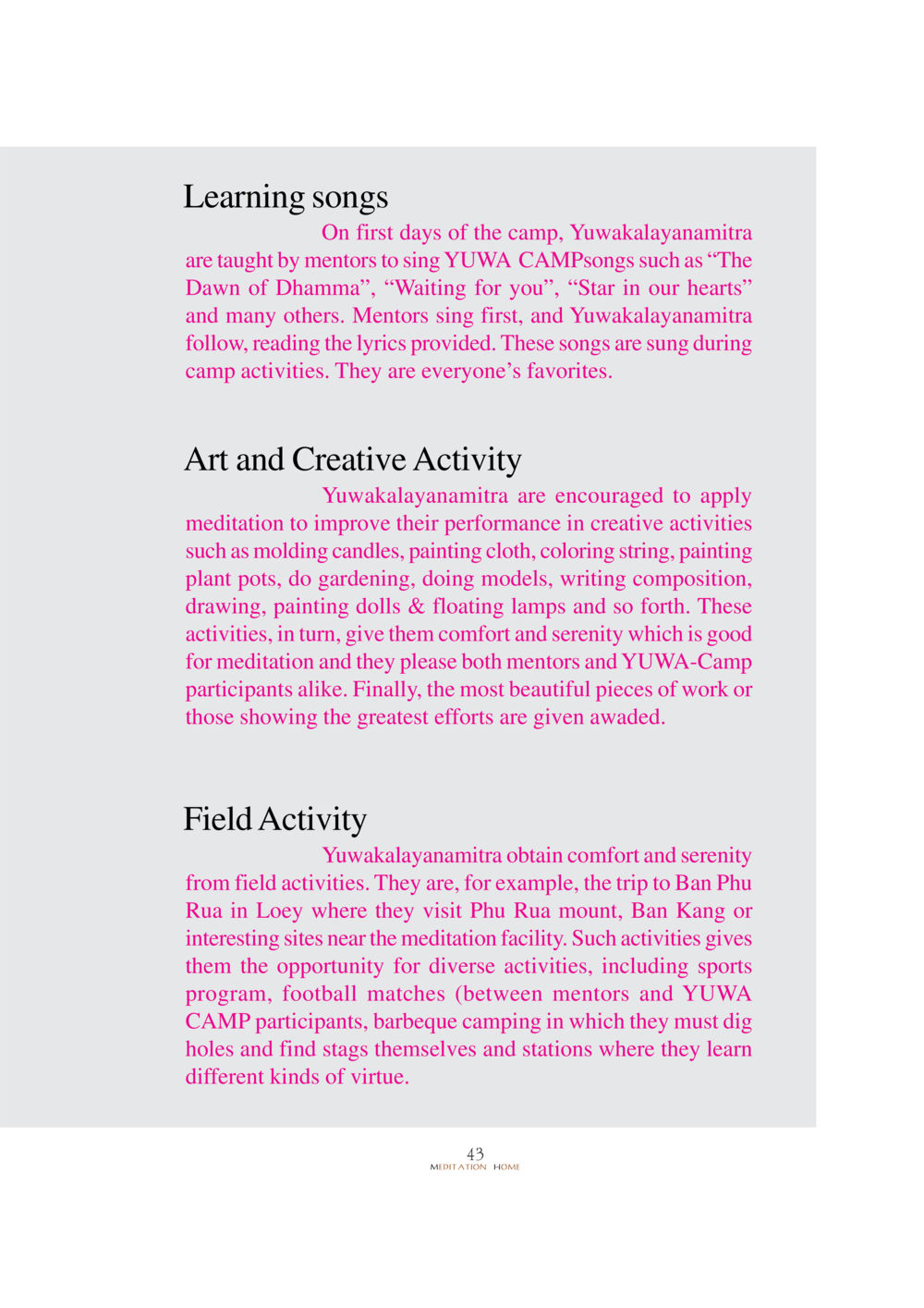 Learning songs

On first days of the camp, Yuwakalayanamitra are taught by mentors to sing YUWA CAMPsongs such as “The Dawn of Dhamma”, “Waiting for you”, “Star in our hearts” and many others. Mentors sing first, and Yuwakalayanamitra follow, reading the lyrics provided. These songs are sung during camp activities. They are everyone’s favorites.

Art and Creative Activity

Yuwakalayanamitra are encouraged to apply meditation to improve their performance in creative activities such as molding candles, painting cloth, coloring string, painting plant pots, do gardening, doing models, writing composition, drawing, painting dolls & floating lamps and so forth. These activities, in turn, give them comfort and serenity which is good for meditation and they please both mentors and YUWA-Camp participants alike. Finally, the most beautiful pieces of work or those showing the greatest efforts are given awaded.

Field Activity

Yuwakalayanamitra obtain comfort and serenity from field activities. They are, for example, the trip to Ban Phu Rua in Loey where they visit Phu Rua mount, Ban Kang or interesting sites near the meditation facility. Such activities gives them the opportunity for diverse activities, including sports program, football matches (between mentors and YUWA CAMP participants, barbeque camping in which they must dig holes and find stags themselves and stations where they learn different kinds of virtue.

43
MEDITATION HOME